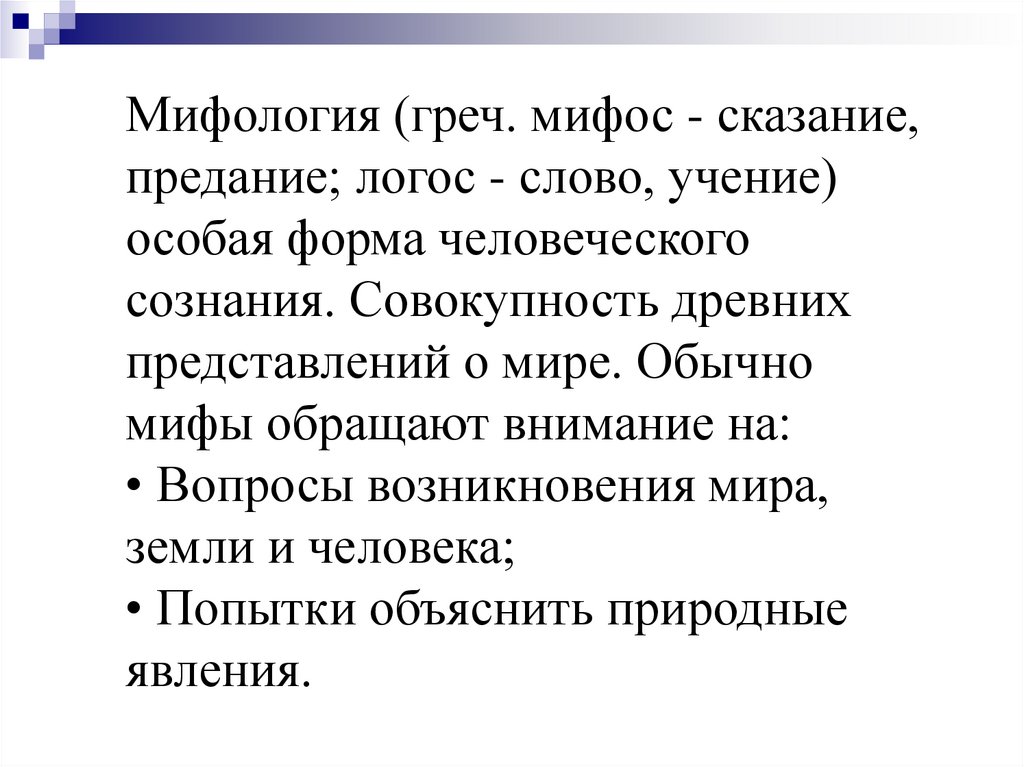 Мифология (греч. мифос - сказание, предание; логос - слово, учение) особая форма человеческого сознания. Совокупность древних представлений о мире. Обычно мифы обращают внимание на:
• Вопросы возникновения мира, земли и человека;
• Попытки объяснить природные явления.